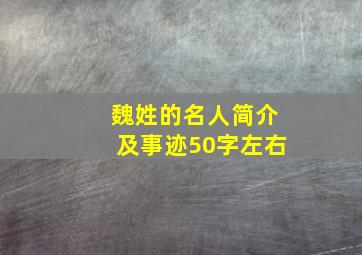 魏姓的名人简介及事迹50字左右